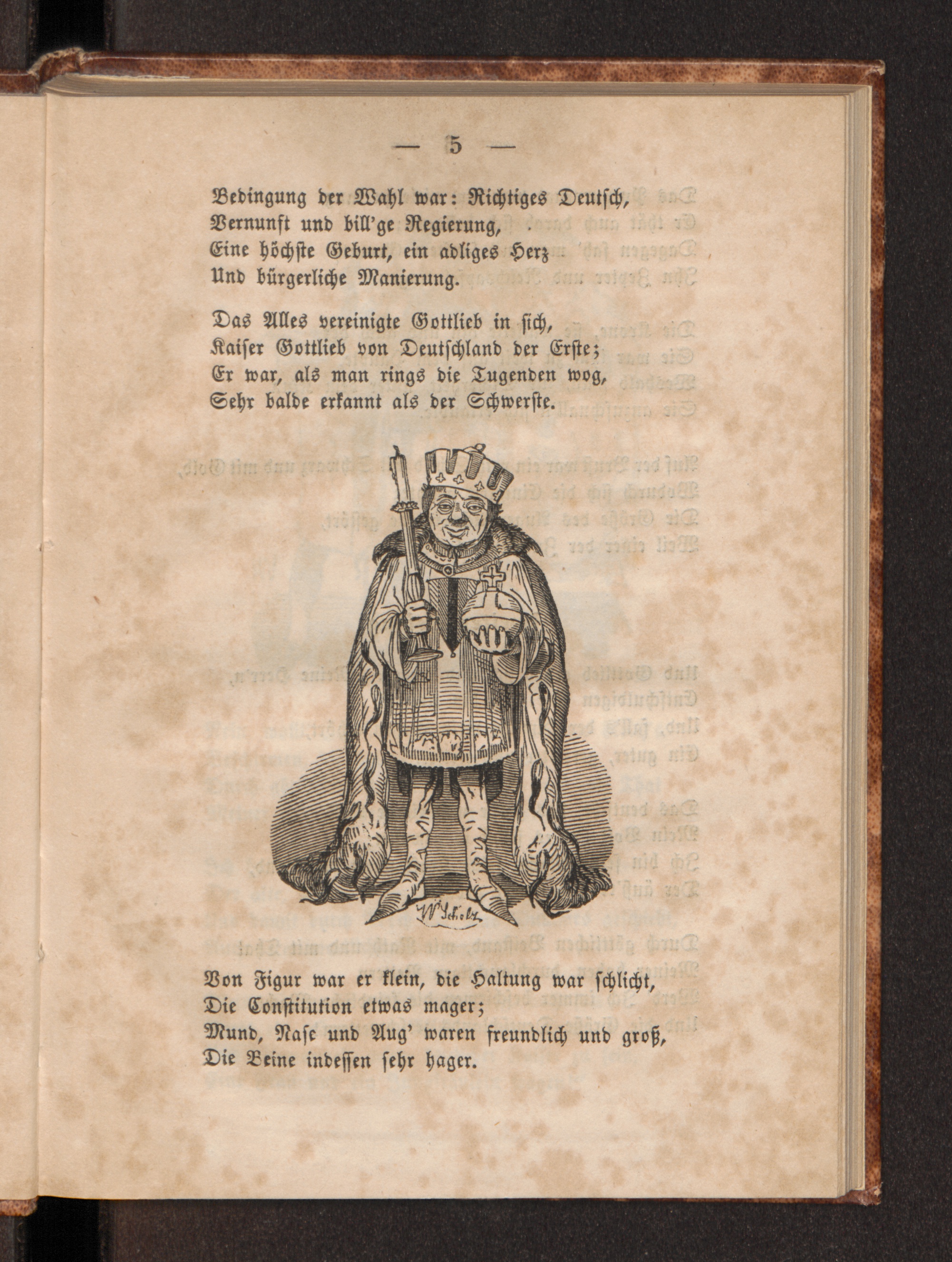 — 5 —

Bedingung der Wahl war: Richtiges Deutsch, Vernunft und bill'ge Regierung, Eine höchste Geburt, ein adliges Herz Und bürgerliche Manierung.

Das Alles vereinigte Gottlieb in sich, Kaiser Gottlieb von Deutschland der Erste; Er war, als man rings die Tugenden wog, Sehr balde erkannt als der Schwerste.

W. Scholz

Von Figur war er klein, die Haltung war schlicht, Die Constitution etwas mager; Mund, Nase und Aug' waren freundlich und groß, Die Beine indessen sehr hager.